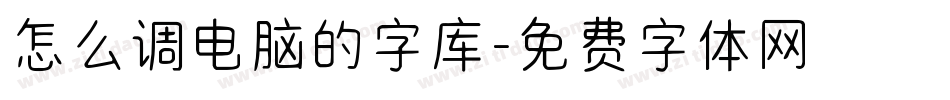 怎么调电脑的字库-免费字体网